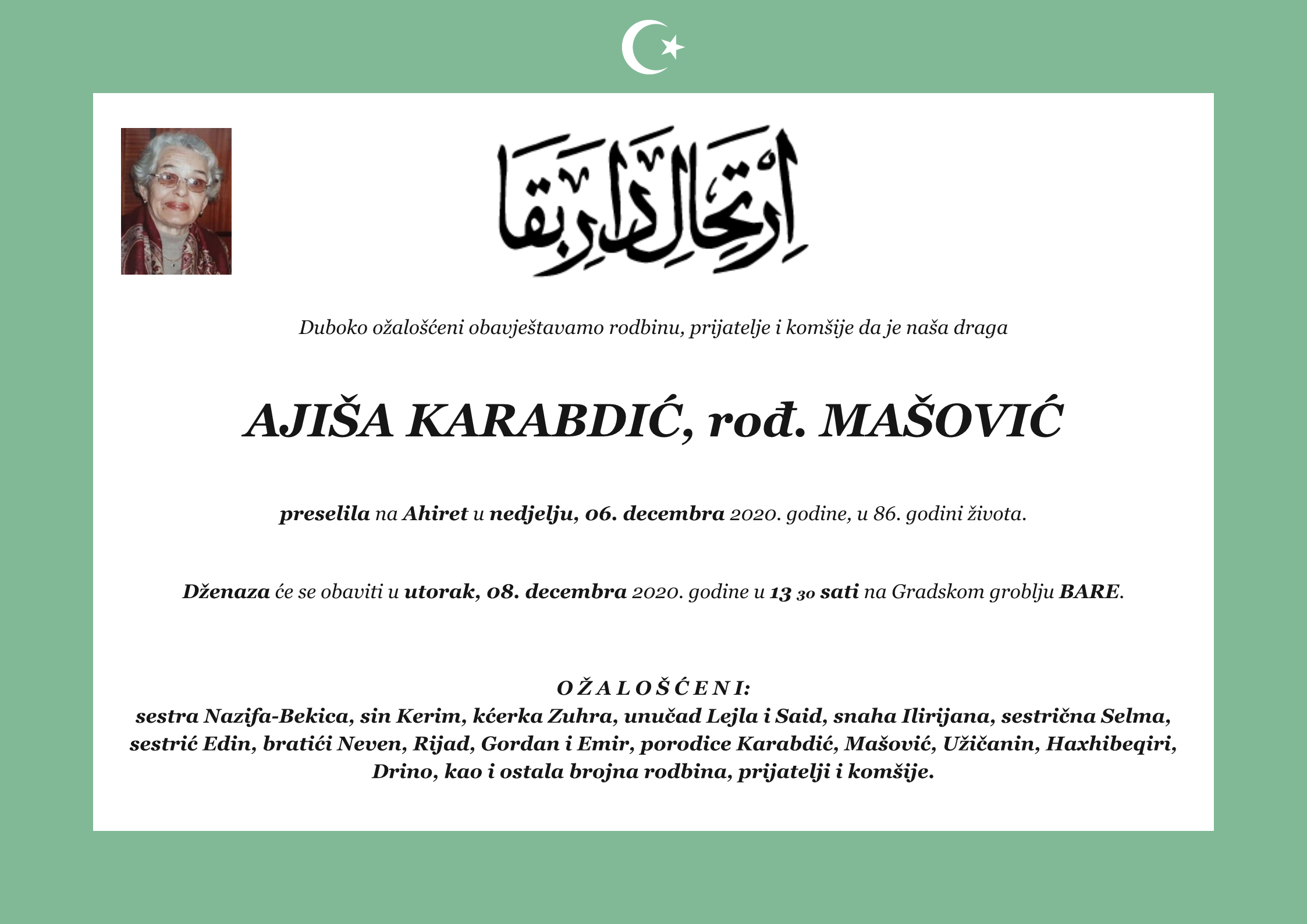 اِرْتِحَالِ دَارِ بَقَا

Duboko ožalošćeni obavještavamo rodbinu, prijatelje i komšije da je naša draga

AJIŠA KARABDIĆ, rođ. MAŠOVIĆ

preselila na Ahiret u nedjelju, 06. decembra 2020. godine, u 86. godini života.

Dženaza će se obaviti u utorak, 08. decembra 2020. godine u 13 30 sati na Gradskom groblju BARE.

OŽALOŠĆENI:
sestra Nazifa-Bekica, sin Kerim, kćerka Zuhra, unučad Lejla i Said, snaha Ilirijana, sestrična Selma, sestrić Edin, bratići Neven, Rijad, Gordan i Emir, porodice Karabdić, Mašović, Užičanin, Haxhibeqiri, Drino, kao i ostala brojna rodbina, prijatelji i komšije.